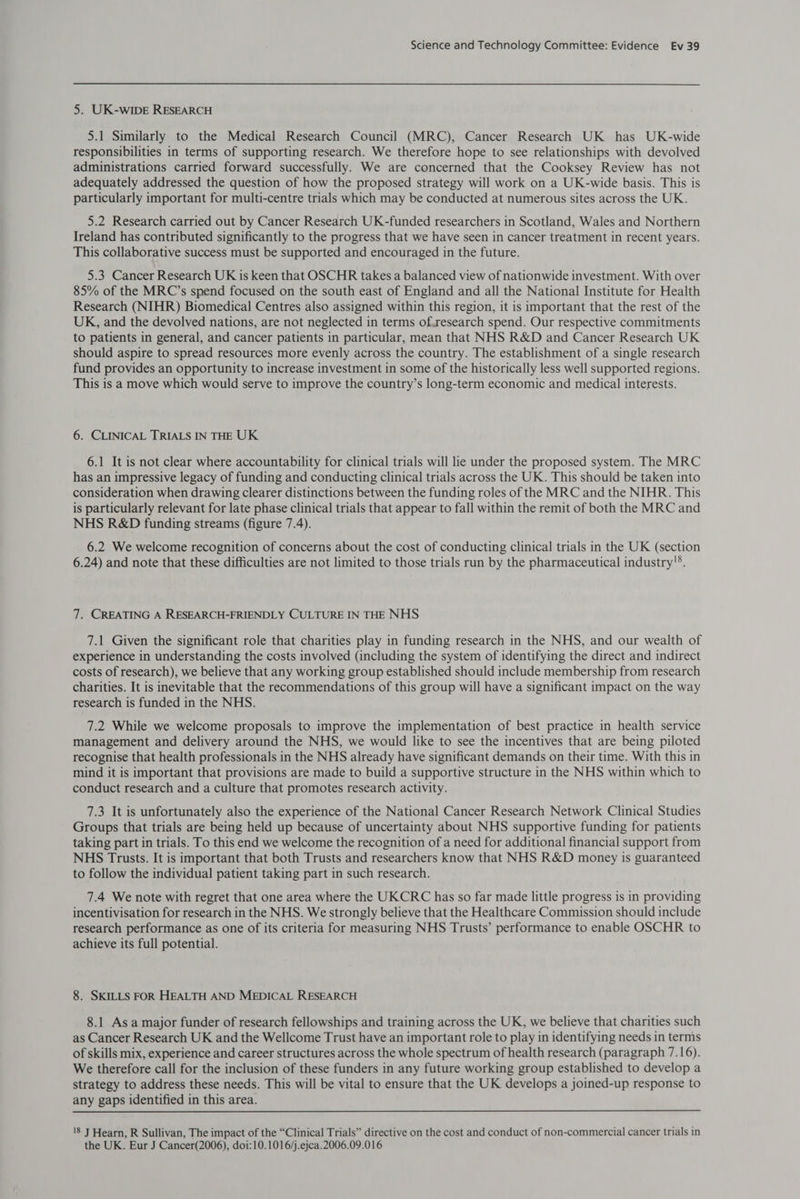 Science and Technology Committee: Evidence Ev 39

5. UK-WIDE RESEARCH

5.1 Similarly to the Medical Research Council (MRC), Cancer Research UK has UK-wide responsibilities in terms of supporting research. We therefore hope to see relationships with devolved administrations carried forward successfully. We are concerned that the Cooksey Review has not adequately addressed the question of how the proposed strategy will work on a UK-wide basis. This is particularly important for multi-centre trials which may be conducted at numerous sites across the UK.

5.2 Research carried out by Cancer Research UK-funded researchers in Scotland, Wales and Northern Ireland has contributed significantly to the progress that we have seen in cancer treatment in recent years. This collaborative success must be supported and encouraged in the future.

5.3 Cancer Research UK is keen that OSCHR takes a balanced view of nationwide investment. With over 85% of the MRC's spend focused on the south east of England and all the National Institute for Health Research (NIHR) Biomedical Centres also assigned within this region, it is important that the rest of the UK, and the devolved nations, are not neglected in terms of research spend. Our respective commitments to patients in general, and cancer patients in particular, mean that NHS R&D and Cancer Research UK should aspire to spread resources more evenly across the country. The establishment of a single research fund provides an opportunity to increase investment in some of the historically less well supported regions. This is a move which would serve to improve the country's long-term economic and medical interests.

6. CLINICAL TRIALS IN THE UK

6.1 It is not clear where accountability for clinical trials will lie under the proposed system. The MRC has an impressive legacy of funding and conducting clinical trials across the UK. This should be taken into consideration when drawing clearer distinctions between the funding roles of the MRC and the NIHR. This is particularly relevant for late phase clinical trials that appear to fall within the remit of both the MRC and NHS R&D funding streams (figure 7.4).

6.2 We welcome recognition of concerns about the cost of conducting clinical trials in the UK (section 6.24) and note that these difficulties are not limited to those trials run by the pharmaceutical industry$^{18}$.

7. CREATING A RESEARCH-FRIENDLY CULTURE IN THE NHS

7.1 Given the significant role that charities play in funding research in the NHS, and our wealth of experience in understanding the costs involved (including the system of identifying the direct and indirect costs of research), we believe that any working group established should include membership from research charities. It is inevitable that the recommendations of this group will have a significant impact on the way research is funded in the NHS.

7.2 While we welcome proposals to improve the implementation of best practice in health service management and delivery around the NHS, we would like to see the incentives that are being piloted recognise that health professionals in the NHS already have significant demands on their time. With this in mind it is important that provisions are made to build a supportive structure in the NHS within which to conduct research and a culture that promotes research activity.

7.3 It is unfortunately also the experience of the National Cancer Research Network Clinical Studies Groups that trials are being held up because of uncertainty about NHS supportive funding for patients taking part in trials. To this end we welcome the recognition of a need for additional financial support from NHS Trusts. It is important that both Trusts and researchers know that NHS R&D money is guaranteed to follow the individual patient taking part in such research.

7.4 We note with regret that one area where the UKCRC has so far made little progress is in providing incentivisation for research in the NHS. We strongly believe that the Healthcare Commission should include research performance as one of its criteria for measuring NHS Trusts' performance to enable OSCHR to achieve its full potential.

8. SKILLS FOR HEALTH AND MEDICAL RESEARCH

8.1 As a major funder of research fellowships and training across the UK, we believe that charities such as Cancer Research UK and the Wellcome Trust have an important role to play in identifying needs in terms of skills mix, experience and career structures across the whole spectrum of health research (paragraph 7.16). We therefore call for the inclusion of these funders in any future working group established to develop a strategy to address these needs. This will be vital to ensure that the UK develops a joined-up response to any gaps identified in this area.

$^{18}$ J Hearn, R Sullivan, The impact of the "Clinical Trials" directive on the cost and conduct of non-commercial cancer trials in the UK. Eur J Cancer(2006), doi:10.1016/j.ejca.2006.09.016